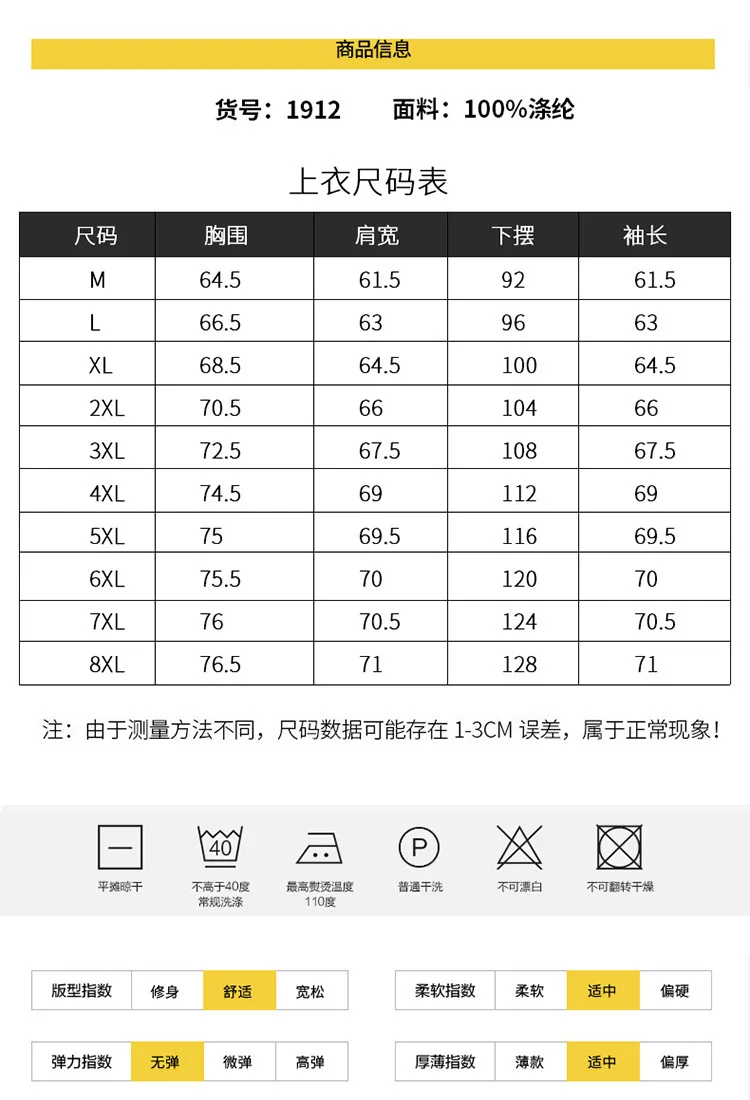 商品信息

货号：1912 面料：100%涤纶

上衣尺码表

| 尺码 | 胸围 | 肩宽 | 下摆 | 袖长 |
|---|---|---|---|---|
| M | 64.5 | 61.5 | 92 | 61.5 |
| L | 66.5 | 63 | 96 | 63 |
| XL | 68.5 | 64.5 | 100 | 64.5 |
| 2XL | 70.5 | 66 | 104 | 66 |
| 3XL | 72.5 | 67.5 | 108 | 67.5 |
| 4XL | 74.5 | 69 | 112 | 69 |
| 5XL | 75 | 69.5 | 116 | 69.5 |
| 6XL | 75.5 | 70 | 120 | 70 |
| 7XL | 76 | 70.5 | 124 | 70.5 |
| 8XL | 76.5 | 71 | 128 | 71 |

注：由于测量方法不同，尺码数据可能存在1-3CM误差，属于正常现象！

40

P

平摊晾干

不高于40度
常规洗涤

最高熨烫温度
110度

普通干洗

不可漂白

不可翻转干燥

版型指数 修身 舒适 宽松

柔软指数 柔软 适中 偏硬

弹力指数 无弹 微弹 高弹

厚薄指数 薄款 适中 偏厚